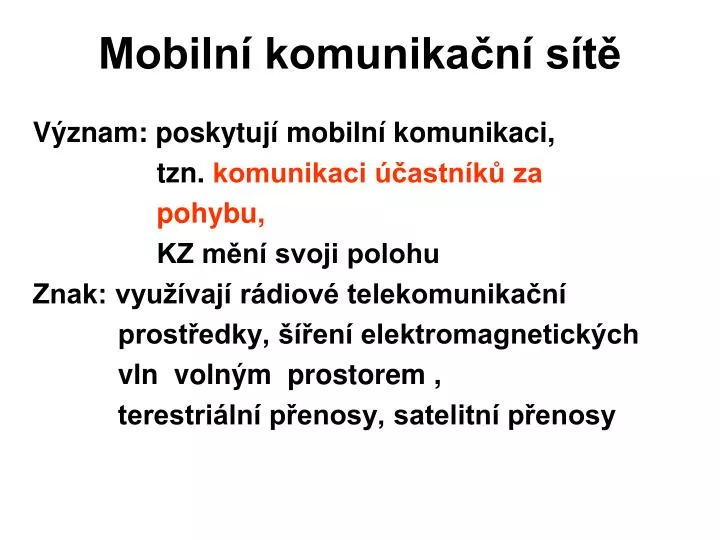 Mobilní komunikační sítě

Význam: poskytují mobilní komunikaci, tzn. komunikaci účastníků za pohybu, KZ mění svoji polohu

Znak: využívají rádiové telekomunikační prostředky, šíření elektromagnetických vln volným prostorem , terestriální přenosy, satelitní přenosy